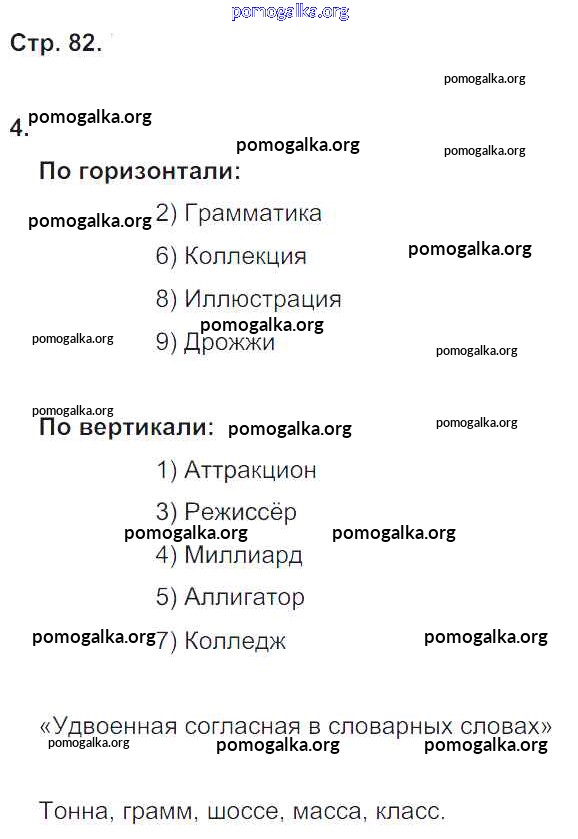 pomogalka.org

Стр. 82.

pomogalka.org

4. pomogalka.org

pomogalka.org pomogalka.org

По горизонтали:

pomogalka.org 2) Грамматика

6) Коллекция pomogalka.org

8) Иллюстрация

pomogalka.org pomogalka.org

9) Дрожжи pomogalka.org

pomogalka.org

По вертикали: pomogalka.org pomogalka.org

1) Аттракцион

3) Режиссёр

pomogalka.org pomogalka.org

4) Миллиард

5) Аллигатор

pomogalka.org 7) Колледж pomogalka.org

«Удвоенная согласная в словарных словах»

pomogalka.org pomogalka.org pomogalka.org

Тонна, грамм, шоссе, масса, класс.